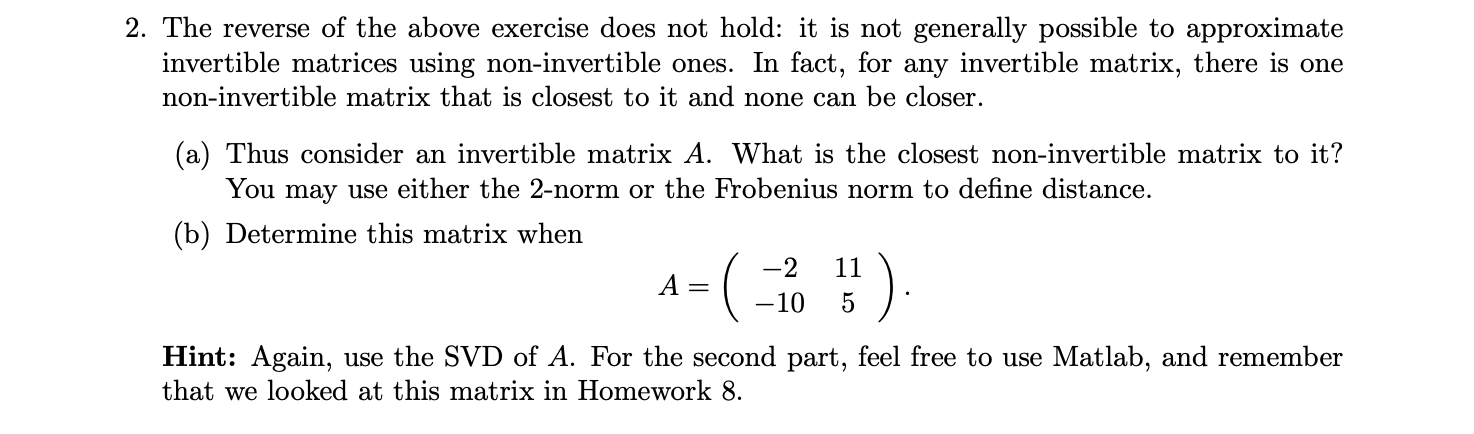 2. The reverse of the above exercise does not hold: it is not generally possible to approximate invertible matrices using non-invertible ones. In fact, for any invertible matrix, there is one non-invertible matrix that is closest to it and none can be closer.

(a) Thus consider an invertible matrix $A$. What is the closest non-invertible matrix to it? You may use either the 2-norm or the Frobenius norm to define distance.

(b) Determine this matrix when

$$A = \begin{pmatrix} -2 & 11 \\ -10 & 5 \end{pmatrix}.$$

**Hint:** Again, use the SVD of $A$. For the second part, feel free to use Matlab, and remember that we looked at this matrix in Homework 8.